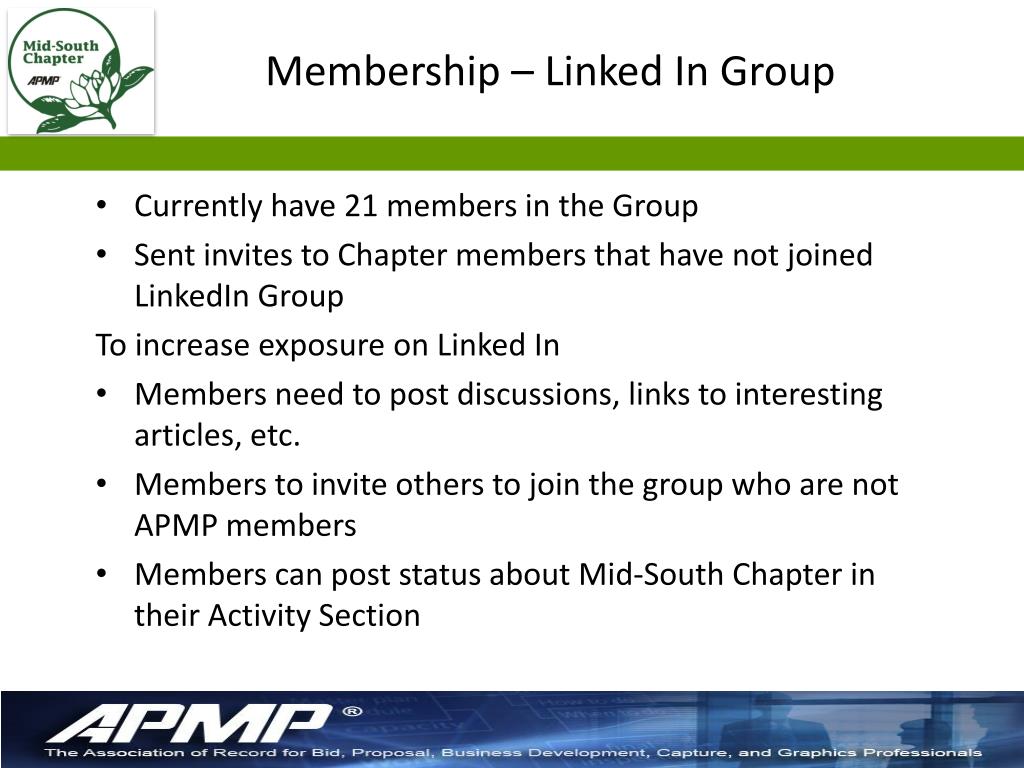 Mid-South Chapter
APMP

Membership – Linked In Group

• Currently have 21 members in the Group
• Sent invites to Chapter members that have not joined LinkedIn Group

To increase exposure on Linked In

• Members need to post discussions, links to interesting articles, etc.
• Members to invite others to join the group who are not APMP members
• Members can post status about Mid-South Chapter in their Activity Section

APMP®
The Association of Record for Bid, Proposal, Business Development, Capture, and Graphics Professionals